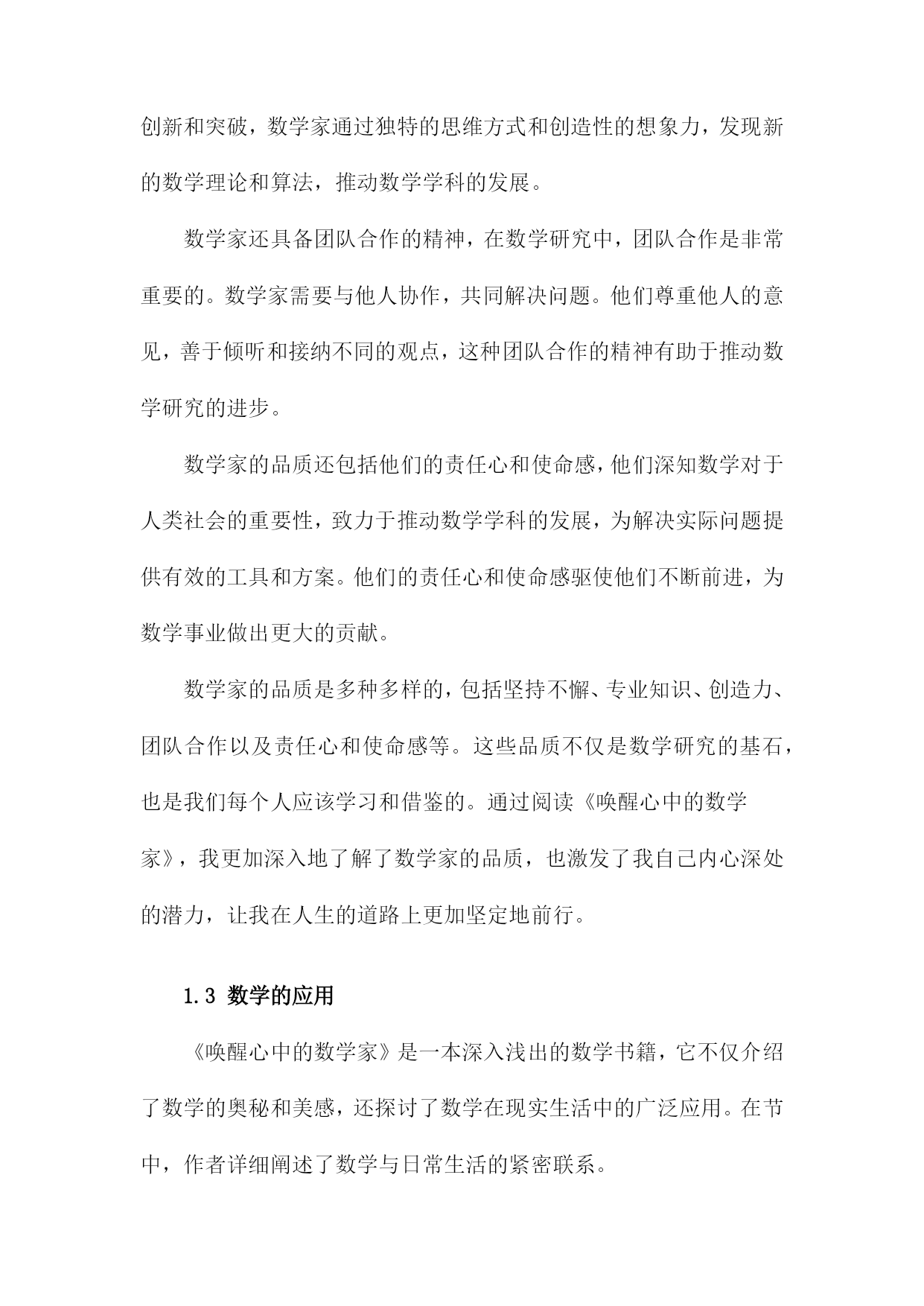 创新和突破，数学家通过独特的思维方式和创造性的想象力，发现新的数学理论和算法，推动数学学科的发展。

数学家还具备团队合作的精神，在数学研究中，团队合作是非常重要的。数学家需要与他人协作，共同解决问题。他们尊重他人的意见，善于倾听和接纳不同的观点，这种团队合作的精神有助于推动数学研究的进步。

数学家的品质还包括他们的责任心和使命感，他们深知数学对于人类社会的重要性，致力于推动数学学科的发展，为解决实际问题提供有效的工具和方案。他们的责任心和使命感驱使他们不断前进，为数学事业做出更大的贡献。

数学家的品质是多种多样的，包括坚持不懈、专业知识、创造力、团队合作以及责任心和使命感等。这些品质不仅是数学研究的基石，也是我们每个人应该学习和借鉴的。通过阅读《唤醒心中的数学家》，我更加深入地了解了数学家的品质，也激发了我自己内心深处的潜力，让我在人生的道路上更加坚定地前行。

1.3 数学的应用

《唤醒心中的数学家》是一本深入浅出的数学书籍，它不仅介绍了数学的奥秘和美感，还探讨了数学在现实生活中的广泛应用。在节中，作者详细阐述了数学与日常生活的紧密联系。